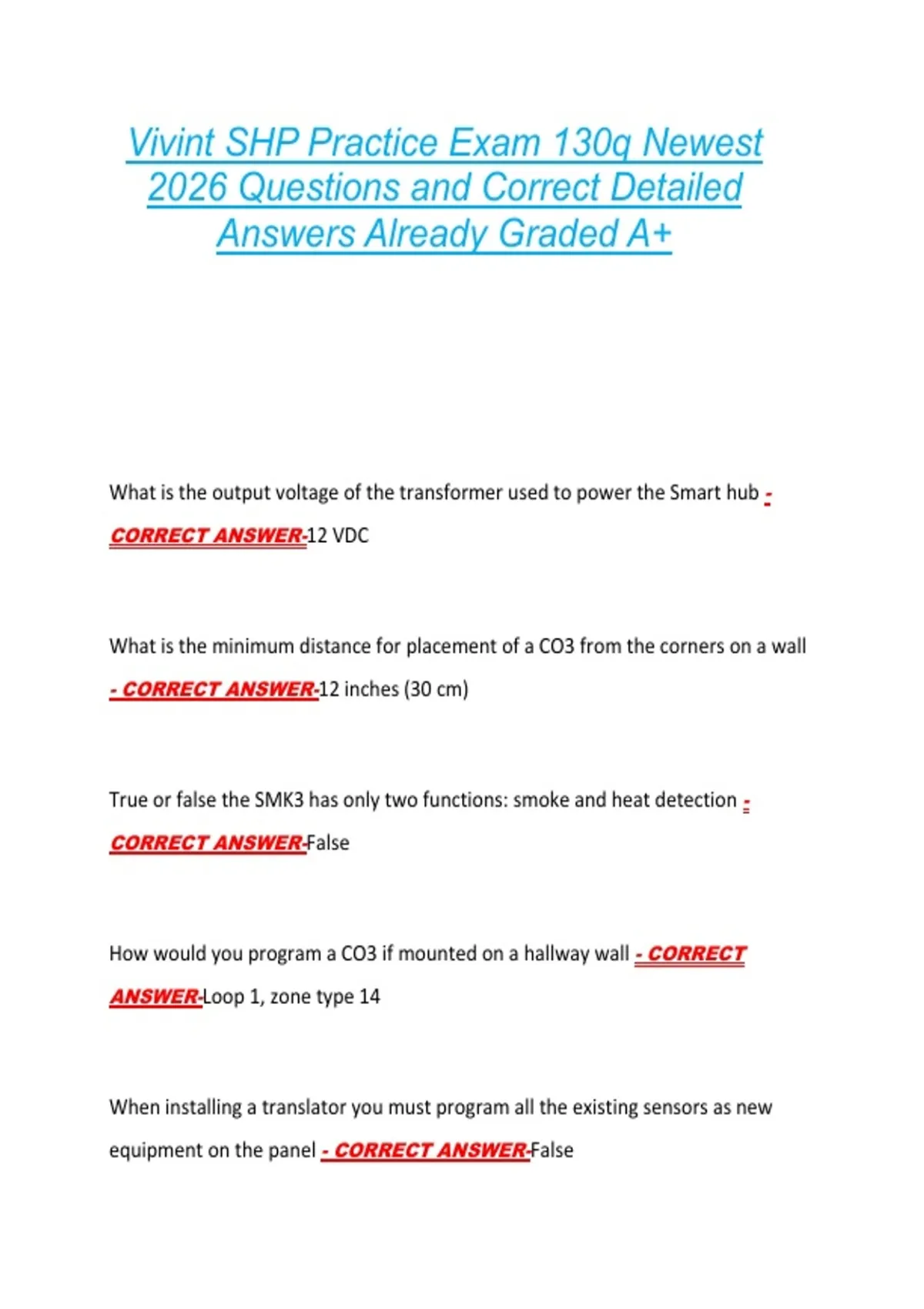 Vivint SHP Practice Exam 130q Newest 2026 Questions and Correct Detailed Answers Already Graded A+

What is the output voltage of the transformer used to power the Smart hub - CORRECT ANSWER-12 VDC

What is the minimum distance for placement of a CO3 from the corners on a wall - CORRECT ANSWER-12 inches (30 cm)

True or false the SMK3 has only two functions: smoke and heat detection - CORRECT ANSWER-False

How would you program a CO3 if mounted on a hallway wall - CORRECT ANSWER-Loop 1, zone type 14

When installing a translator you must program all the existing sensors as new equipment on the panel - CORRECT ANSWER-False